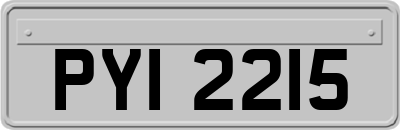 PYI 2215